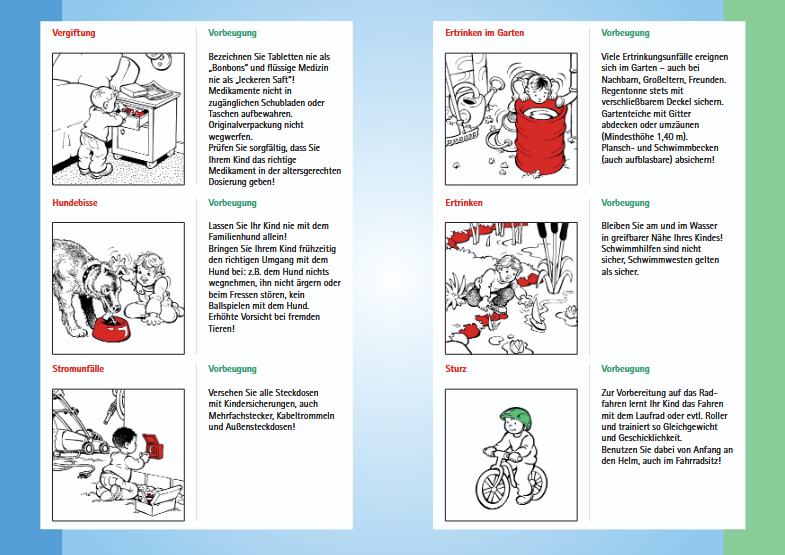 Vergiftung

Vorbeugung

Bezeichnen Sie Tabletten nie als „Bonbons" und flüssige Medizin nie als „leckeren Saft"! Medikamente nicht in zugänglichen Schubladen oder Taschen aufbewahren. Originalverpackung nicht wegwerfen. Prüfen Sie sorgfältig, dass Sie Ihrem Kind das richtige Medikament in der altersgerechten Dosierung geben!

Hundebisse

Vorbeugung

Lassen Sie Ihr Kind nie mit dem Familienhund allein! Bringen Sie Ihrem Kind frühzeitig den richtigen Umgang mit dem Hund bei: z.B. dem Hund nichts wegnehmen, ihn nicht ärgern oder beim Fressen stören, kein Ballspielen mit dem Hund. Erhöhte Vorsicht bei fremden Tieren!

Stromunfälle

Vorbeugung

Versehen Sie alle Steckdosen mit Kindersicherungen, auch Mehrfachstecker, Kabeltrommeln und Außensteckdosen!

Ertrinken im Garten

Vorbeugung

Viele Ertrinkungsunfälle ereignen sich im Garten – auch bei Nachbarn, Großeltern, Freunden. Regentonne stets mit verschließbarem Deckel sichern. Gartenteiche mit Gitter abdecken oder umzäunen (Mindesthöhe 1,40 m). Plansch- und Schwimmbecken (auch aufblasbare) absichern!

Ertrinken

Vorbeugung

Bleiben Sie am und im Wasser in greifbarer Nähe Ihres Kindes! Schwimmhilfen sind nicht sicher, Schwimmwesten gelten als sicher.

Sturz

Vorbeugung

Zur Vorbereitung auf das Radfahren lernt Ihr Kind das Fahren mit dem Laufrad oder evtl. Roller und trainiert so Gleichgewicht und Geschicklichkeit. Benutzen Sie dabei von Anfang an den Helm, auch im Fahrradsitz!